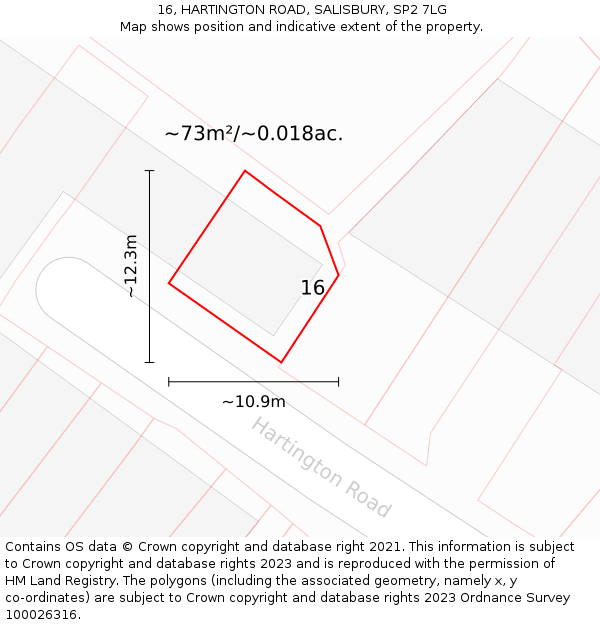 16, HARTINGTON ROAD, SALISBURY, SP2 7LG
Map shows position and indicative extent of the property.

~73m²/~0.018ac.

~12.3m

16

~10.9m

Hartington Road

Contains OS data © Crown copyright and database right 2021. This information is subject to Crown copyright and database rights 2023 and is reproduced with the permission of HM Land Registry. The polygons (including the associated geometry, namely x, y co-ordinates) are subject to Crown copyright and database rights 2023 Ordnance Survey 100026316.